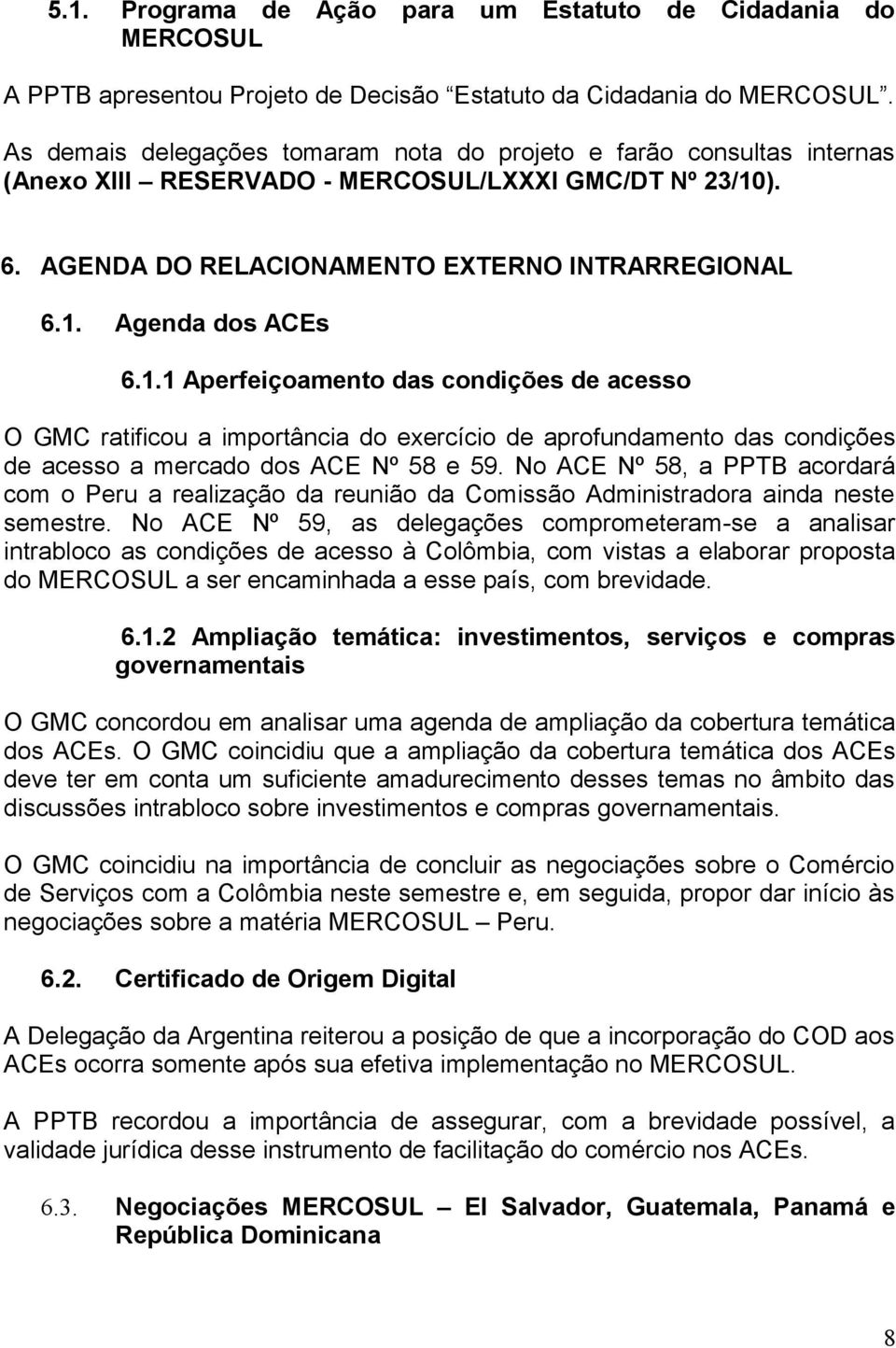 5.1. Programa de Ação para um Estatuto de Cidadania do MERCOSUL

A PPTB apresentou Projeto de Decisão "Estatuto da Cidadania do MERCOSUL". As demais delegações tomaram nota do projeto e farão consultas internas (Anexo XIII – RESERVADO - MERCOSUL/LXXXI GMC/DT Nº 23/10).

6. AGENDA DO RELACIONAMENTO EXTERNO INTRARREGIONAL

6.1. Agenda dos ACEs

6.1.1 Aperfeiçoamento das condições de acesso

O GMC ratificou a importância do exercício de aprofundamento das condições de acesso a mercado dos ACE Nº 58 e 59. No ACE Nº 58, a PPTB acordará com o Peru a realização da reunião da Comissão Administradora ainda neste semestre. No ACE Nº 59, as delegações comprometeram-se a analisar intrabloco as condições de acesso à Colômbia, com vistas a elaborar proposta do MERCOSUL a ser encaminhada a esse país, com brevidade.

6.1.2 Ampliação temática: investimentos, serviços e compras governamentais

O GMC concordou em analisar uma agenda de ampliação da cobertura temática dos ACEs. O GMC coincidiu que a ampliação da cobertura temática dos ACEs deve ter em conta um suficiente amadurecimento desses temas no âmbito das discussões intrabloco sobre investimentos e compras governamentais.

O GMC coincidiu na importância de concluir as negociações sobre o Comércio de Serviços com a Colômbia neste semestre e, em seguida, propor dar início às negociações sobre a matéria MERCOSUL – Peru.

6.2. Certificado de Origem Digital

A Delegação da Argentina reiterou a posição de que a incorporação do COD aos ACEs ocorra somente após sua efetiva implementação no MERCOSUL.

A PPTB recordou a importância de assegurar, com a brevidade possível, a validade jurídica desse instrumento de facilitação do comércio nos ACEs.

6.3. Negociações MERCOSUL – El Salvador, Guatemala, Panamá e República Dominicana

8